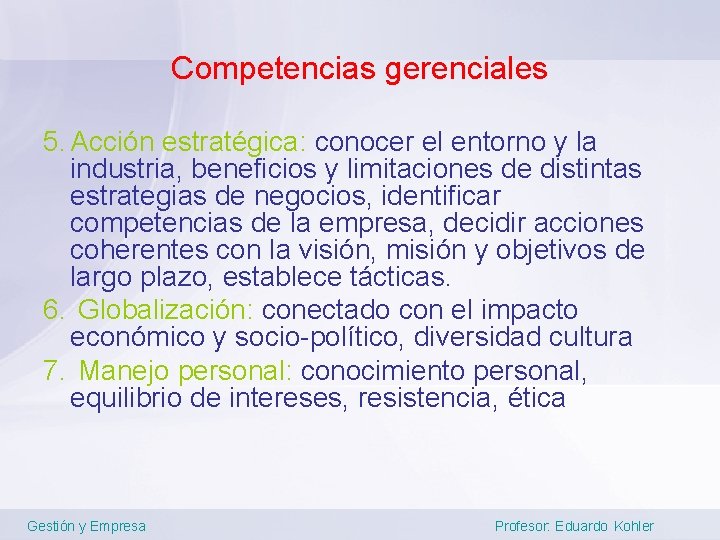 Competencias gerenciales

5. Acción estratégica: conocer el entorno y la industria, beneficios y limitaciones de distintas estrategias de negocios, identificar competencias de la empresa, decidir acciones coherentes con la visión, misión y objetivos de largo plazo, establece tácticas.

6. Globalización: conectado con el impacto económico y socio-político, diversidad cultura

7. Manejo personal: conocimiento personal, equilibrio de intereses, resistencia, ética

Gestión y Empresa

Profesor: Eduardo Kohler